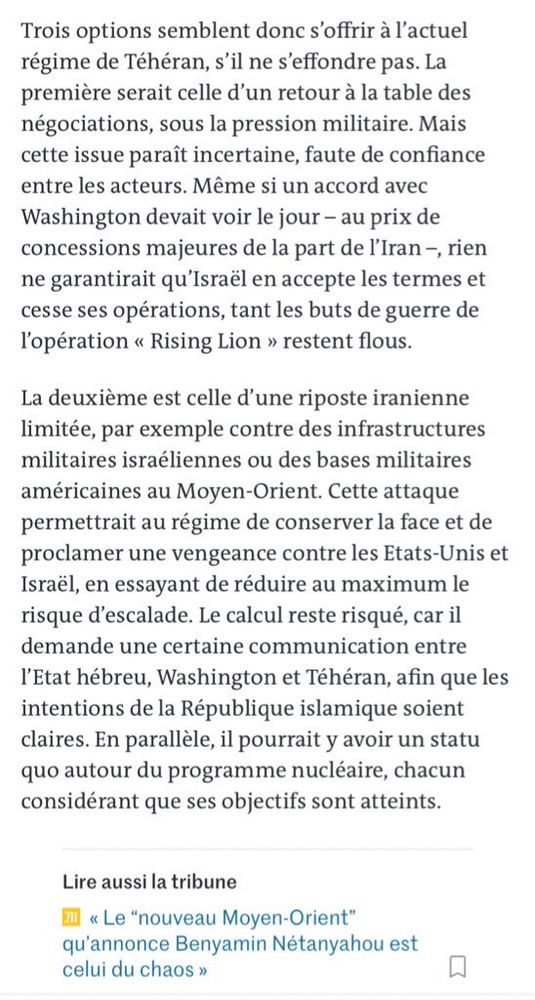 Trois options semblent donc s'offrir à l'actuel régime de Téhéran, s'il ne s'effondre pas. La première serait celle d'un retour à la table des négociations, sous la pression militaire. Mais cette issue paraît incertaine, faute de confiance entre les acteurs. Même si un accord avec Washington devait voir le jour – au prix de concessions majeures de la part de l'Iran –, rien ne garantirait qu'Israël en accepte les termes et cesse ses opérations, tant les buts de guerre de l'opération « Rising Lion » restent flous.

La deuxième est celle d'une riposte iranienne limitée, par exemple contre des infrastructures militaires israéliennes ou des bases militaires américaines au Moyen-Orient. Cette attaque permettrait au régime de conserver la face et de proclamer une vengeance contre les Etats-Unis et Israël, en essayant de réduire au maximum le risque d'escalade. Le calcul reste risqué, car il demande une certaine communication entre l'Etat hébreu, Washington et Téhéran, afin que les intentions de la République islamique soient claires. En parallèle, il pourrait y avoir un statu quo autour du programme nucléaire, chacun considérant que ses objectifs sont atteints.

Lire aussi la tribune

« Le "nouveau Moyen-Orient" qu'annonce Benyamin Nétanyahou est celui du chaos »